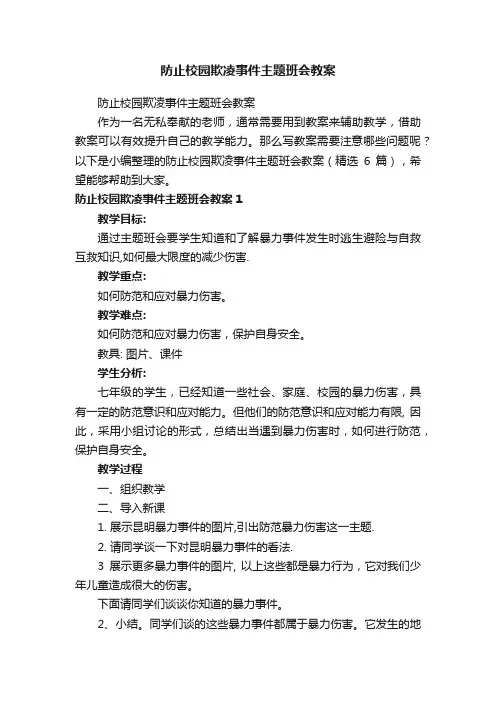 防止校园欺凌事件主题班会教案

防止校园欺凌事件主题班会教案

作为一名无私奉献的老师，通常需要用到教案来辅助教学，借助教案可以有效提升自己的教学能力。那么写教案需要注意哪些问题呢？以下是小编整理的防止校园欺凌事件主题班会教案（精选 6 篇），希望能够帮助到大家。

防止校园欺凌事件主题班会教案 1

教学目标:

通过主题班会要学生知道和了解暴力事件发生时逃生避险与自救互救知识,如何最大限度的减少伤害.

教学重点:

如何防范和应对暴力伤害。

教学难点:

如何防范和应对暴力伤害，保护自身安全。

教具: 图片、课件

学生分析:

七年级的学生，已经知道一些社会、家庭、校园的暴力伤害，具有一定的防范意识和应对能力。但他们的防范意识和应对能力有限, 因此，采用小组讨论的形式，总结出当遇到暴力伤害时，如何进行防范，保护自身安全。

教学过程

一、组织教学

二、导入新课

1. 展示昆明暴力事件的图片,引出防范暴力伤害这一主题.

2. 请同学谈一下对昆明暴力事件的看法.

3 展示更多暴力事件的图片, 以上这些都是暴力行为，它对我们少年儿童造成很大的伤害。

下面请同学们谈谈你知道的暴力事件。

2、小结。同学们谈的这些暴力事件都属于暴力伤害。它发生的地